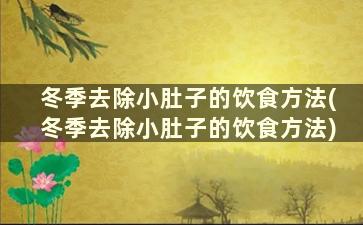 冬季去除小肚子的饮食方法(冬季去除小肚子的饮食方法)